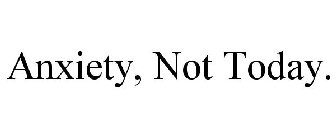 Anxiety, Not Today.